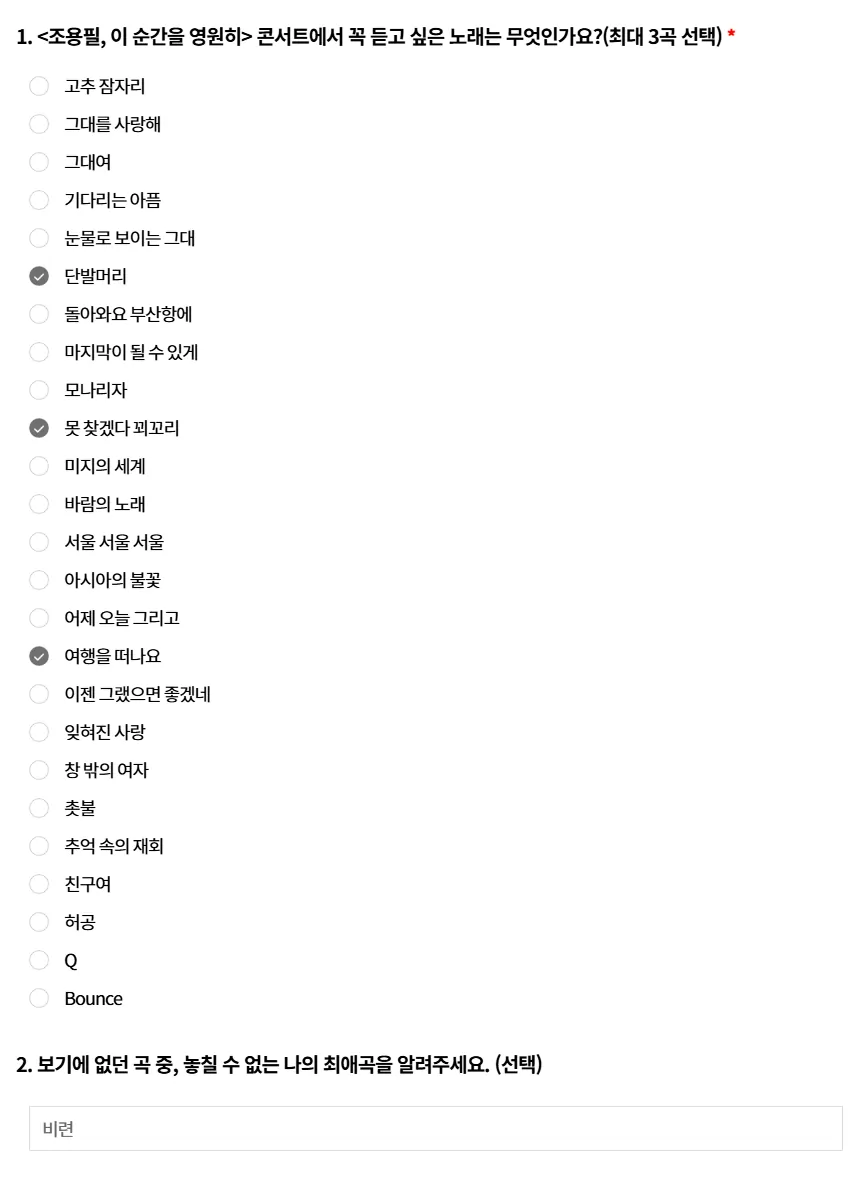 1. <조용필, 이 순간을 영원히> 콘서트에서 꼭 듣고 싶은 노래는 무엇인가요?(최대 3곡 선택) *

고추 잠자리
그대를 사랑해
그대여
기다리는 아픔
눈물로 보이는 그대
단발머리
돌아와요 부산항에
마지막이 될 수 있게
모나리자
못 찾겠다 꾀꼬리
미지의 세계
바람의 노래
서울 서울 서울
아시아의 불꽃
어제 오늘 그리고
여행을 떠나요
이젠 그랬으면 좋겠네
잊혀진 사랑
창 밖의 여자
촛불
추억 속의 재회
친구여
허공
Q
Bounce

2. 보기에 없던 곡 중, 놓칠 수 없는 나의 최애곡을 알려주세요. (선택)

비련